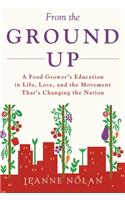 From the
GROUND
UP

A Food Grower's Education in Life, Love, and the Movement That's Changing the Nation

JEANNE NOLAN